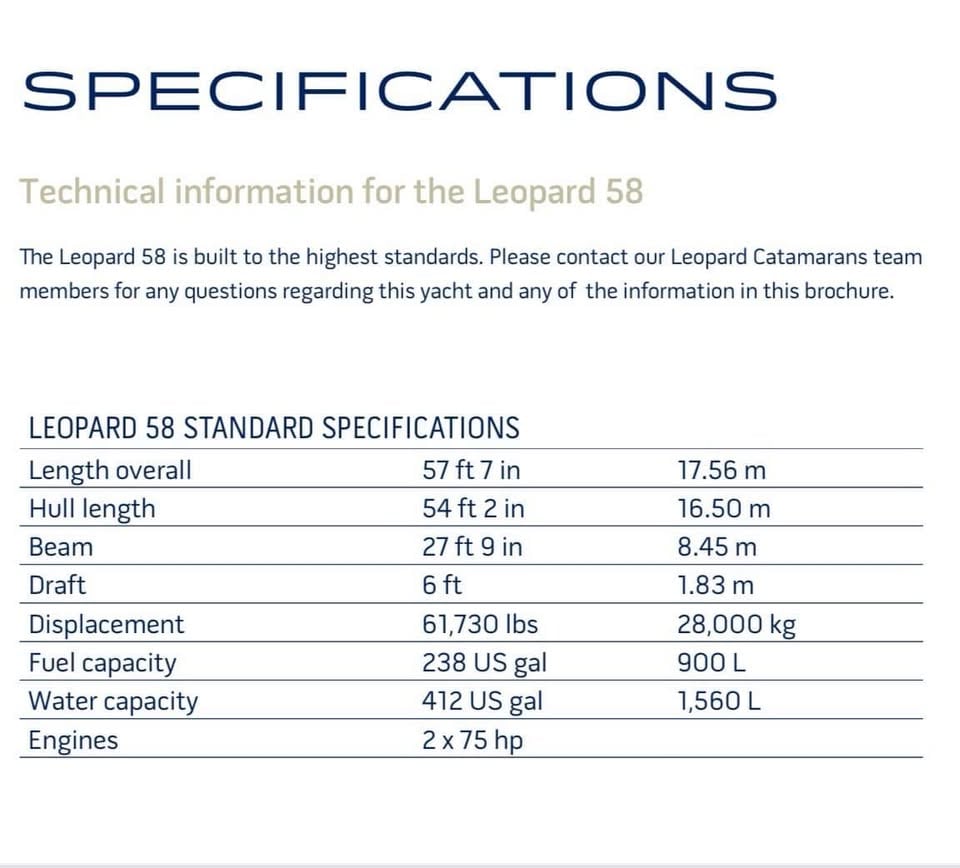 SPECIFICATIONS

Technical information for the Leopard 58

The Leopard 58 is built to the highest standards. Please contact our Leopard Catamarans team members for any questions regarding this yacht and any of the information in this brochure.

LEOPARD 58 STANDARD SPECIFICATIONS

| | | |
|---|---|---|
| Length overall | 57 ft 7 in | 17.56 m |
| Hull length | 54 ft 2 in | 16.50 m |
| Beam | 27 ft 9 in | 8.45 m |
| Draft | 6 ft | 1.83 m |
| Displacement | 61,730 lbs | 28,000 kg |
| Fuel capacity | 238 US gal | 900 L |
| Water capacity | 412 US gal | 1,560 L |
| Engines | 2 x 75 hp | |